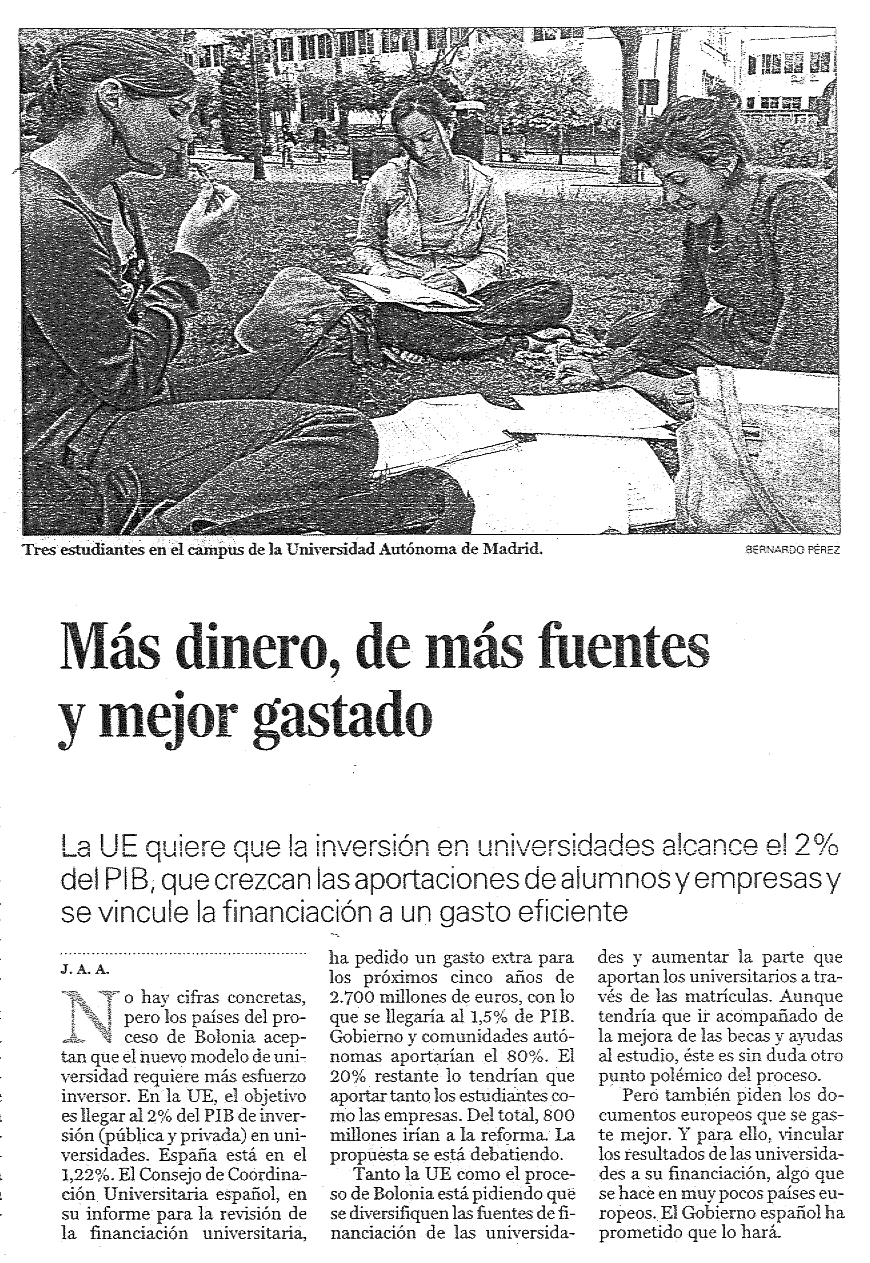 Tres estudiantes en el campus de la Universidad Autónoma de Madrid.

BERNARDO PÉREZ

Más dinero, de más fuentes y mejor gastado

La UE quiere que la inversión en universidades alcance el 2% del PIB, que crezcan las aportaciones de alumnos y empresas y se vincule la financiación a un gasto eficiente

J. A. A.

No hay cifras concretas, pero los países del proceso de Bolonia aceptan que el nuevo modelo de universidad requiere más esfuerzo inversor. En la UE, el objetivo es llegar al 2% del PIB de inversión (pública y privada) en universidades. España está en el 1,22%. El Consejo de Coordinación Universitaria español, en su informe para la revisión de la financiación universitaria, ha pedido un gasto extra para los próximos cinco años de 2.700 millones de euros, con lo que se llegaría al 1,5% de PIB. Gobierno y comunidades autónomas aportarían el 80%. El 20% restante lo tendrían que aportar tanto los estudiantes como las empresas. Del total, 800 millones irían a la reforma. La propuesta se está debatiendo.

Tanto la UE como el proceso de Bolonia está pidiendo que se diversifiquen las fuentes de financiación de las universidades y aumentar la parte que aportan los universitarios a través de las matrículas. Aunque tendría que ir acompañado de la mejora de las becas y ayudas al estudio, éste es sin duda otro punto polémico del proceso.

Pero también piden los documentos europeos que se gaste mejor. Y para ello, vincular los resultados de las universidades a su financiación, algo que se hace en muy pocos países europeos. El Gobierno español ha prometido que lo hará.